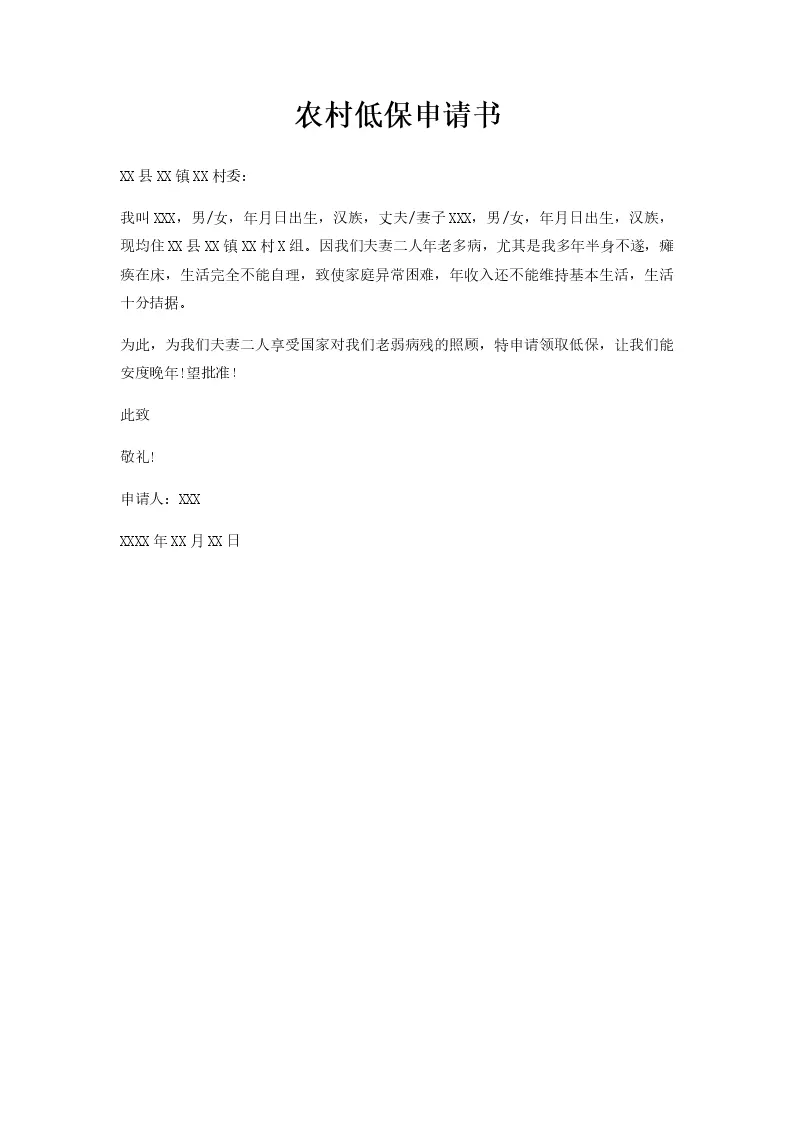 农村低保申请书

XX县XX镇XX村委：

我叫XXX，男/女，年月日出生，汉族，丈夫/妻子XXX，男/女，年月日出生，汉族，现均住XX县XX镇XX村X组。因我们夫妻二人年老多病，尤其是我多年半身不遂，瘫痪在床，生活完全不能自理，致使家庭异常困难，年收入还不能维持基本生活，生活十分拮据。

为此，为我们夫妻二人享受国家对我们老弱病残的照顾，特申请领取低保，让我们能安度晚年!望批准!

此致

敬礼!

申请人：XXX

XXXX年XX月XX日